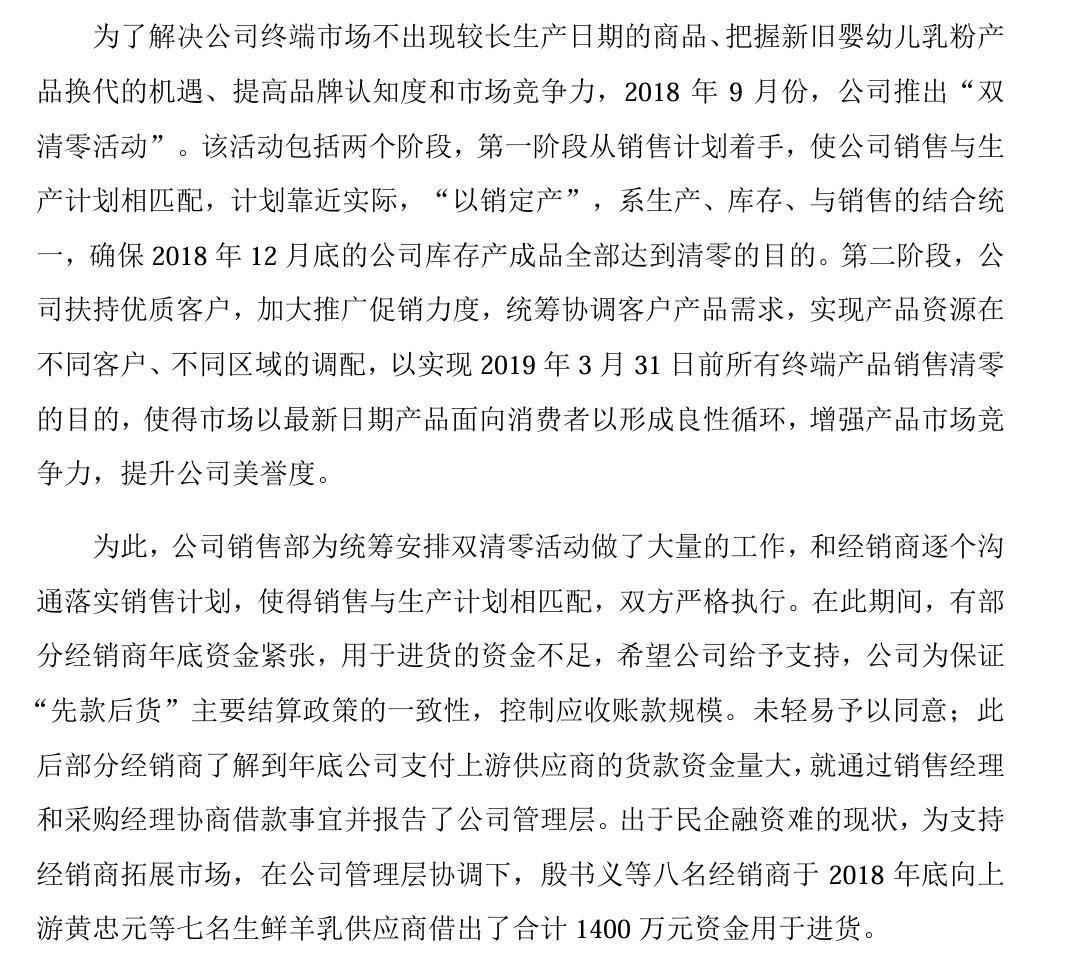 为了解决公司终端市场不出现较长生产日期的商品、把握新旧婴幼儿乳粉产品换代的机遇、提高品牌认知度和市场竞争力，2018 年 9 月份，公司推出“双清零活动”。该活动包括两个阶段，第一阶段从销售计划着手，使公司销售与生产计划相匹配，计划靠近实际，“以销定产”，系生产、库存、与销售的结合统一，确保 2018 年 12 月底的公司库存产成品全部达到清零的目的。第二阶段，公司扶持优质客户，加大推广促销力度，统筹协调客户产品需求，实现产品资源在不同客户、不同区域的调配，以实现 2019 年 3 月 31 日前所有终端产品销售清零的目的，使得市场以最新日期产品面向消费者以形成良性循环，增强产品市场竞争力，提升公司美誉度。

为此，公司销售部为统筹安排双清零活动做了大量的工作，和经销商逐个沟通落实销售计划，使得销售与生产计划相匹配，双方严格执行。在此期间，有部分经销商年底资金紧张，用于进货的资金不足，希望公司给予支持，公司为保证“先款后货”主要结算政策的一致性，控制应收账款规模。未轻易予以同意；此后部分经销商了解到年底公司支付上游供应商的货款资金量大，就通过销售经理和采购经理协商借款事宜并报告了公司管理层。出于民企融资难的现状，为支持经销商拓展市场，在公司管理层协调下，殷书义等八名经销商于 2018 年底向上游黄忠元等七名生鲜羊乳供应商借出了合计 1400 万元资金用于进货。